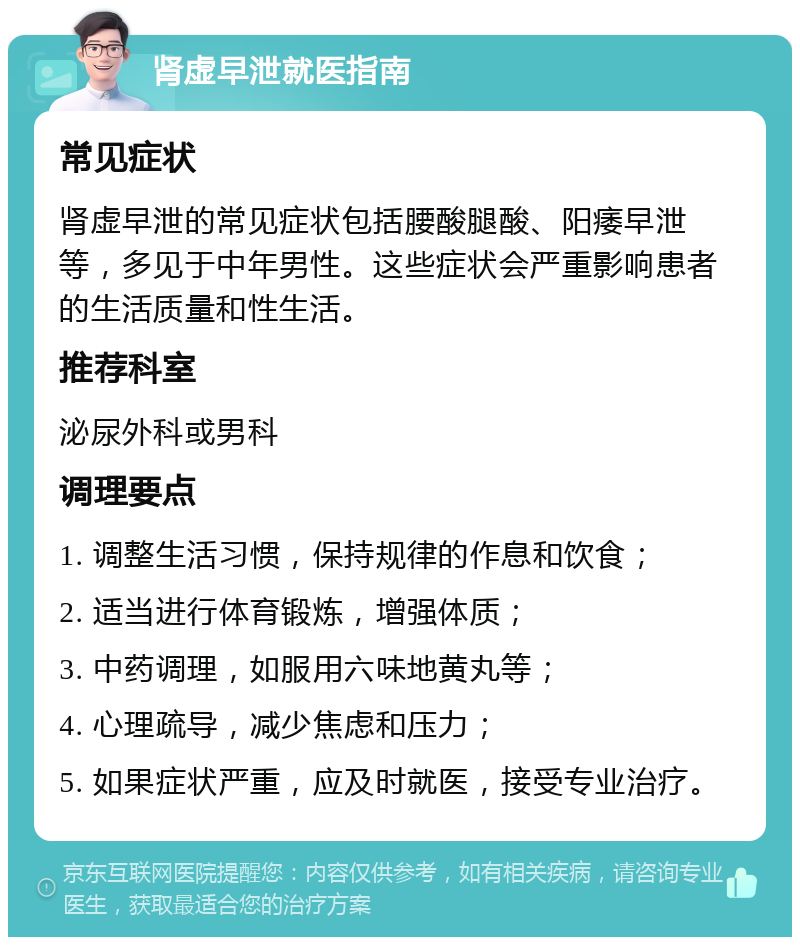 肾虚早泄就医指南

常见症状

肾虚早泄的常见症状包括腰酸腿酸、阳痿早泄等，多见于中年男性。这些症状会严重影响患者的生活质量和性生活。

推荐科室

泌尿外科或男科

调理要点

1. 调整生活习惯，保持规律的作息和饮食；

2. 适当进行体育锻炼，增强体质；

3. 中药调理，如服用六味地黄丸等；

4. 心理疏导，减少焦虑和压力；

5. 如果症状严重，应及时就医，接受专业治疗。

京东互联网医院提醒您：内容仅供参考，如有相关疾病，请咨询专业医生，获取最适合您的治疗方案